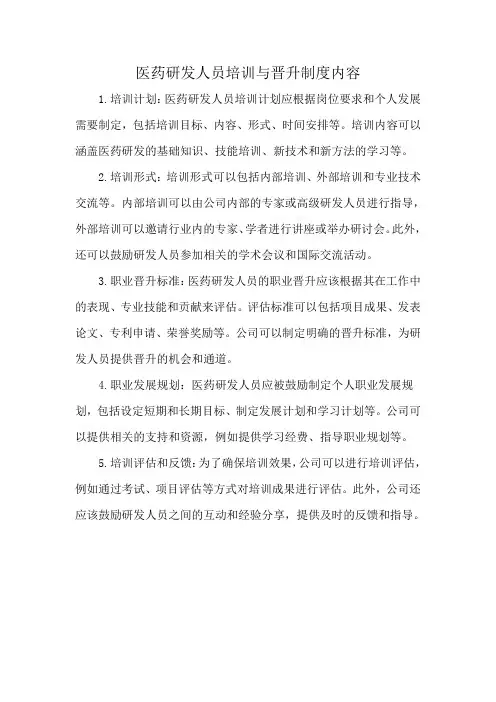 医药研发人员培训与晋升制度内容

1.培训计划：医药研发人员培训计划应根据岗位要求和个人发展需要制定，包括培训目标、内容、形式、时间安排等。培训内容可以涵盖医药研发的基础知识、技能培训、新技术和新方法的学习等。

2.培训形式：培训形式可以包括内部培训、外部培训和专业技术交流等。内部培训可以由公司内部的专家或高级研发人员进行指导，外部培训可以邀请行业内的专家、学者进行讲座或举办研讨会。此外，还可以鼓励研发人员参加相关的学术会议和国际交流活动。

3.职业晋升标准：医药研发人员的职业晋升应该根据其在工作中的表现、专业技能和贡献来评估。评估标准可以包括项目成果、发表论文、专利申请、荣誉奖励等。公司可以制定明确的晋升标准，为研发人员提供晋升的机会和通道。

4.职业发展规划：医药研发人员应被鼓励制定个人职业发展规划，包括设定短期和长期目标、制定发展计划和学习计划等。公司可以提供相关的支持和资源，例如提供学习经费、指导职业规划等。

5.培训评估和反馈：为了确保培训效果，公司可以进行培训评估，例如通过考试、项目评估等方式对培训成果进行评估。此外，公司还应该鼓励研发人员之间的互动和经验分享，提供及时的反馈和指导。